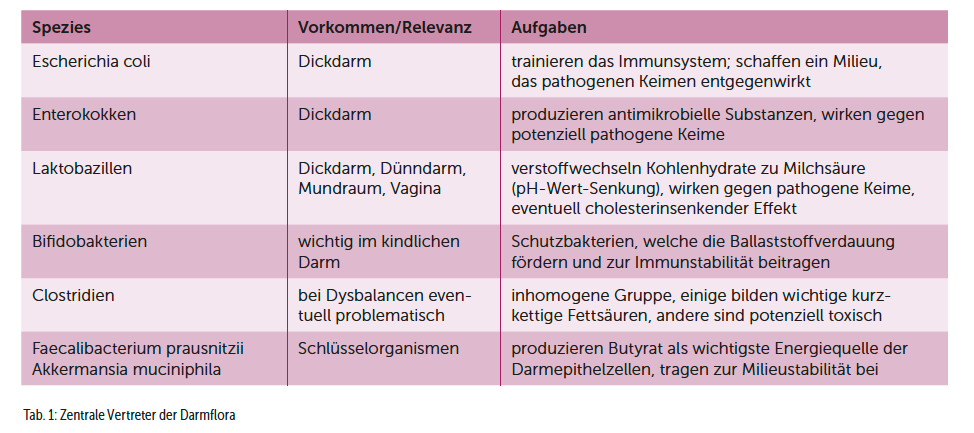 | Spezies | Vorkommen/Relevanz | Aufgaben |
|---|---|---|
| Escherichia coli | Dickdarm | trainieren das Immunsystem; schaffen ein Milieu, das pathogenen Keimen entgegenwirkt |
| Enterokokken | Dickdarm | produzieren antimikrobielle Substanzen, wirken gegen potenziell pathogene Keime |
| Laktobazillen | Dickdarm, Dünndarm, Mundraum, Vagina | verstoffwechseln Kohlenhydrate zu Milchsäure (pH-Wert-Senkung), wirken gegen pathogene Keime, eventuell cholesterinsenkender Effekt |
| Bifidobakterien | wichtig im kindlichen Darm | Schutzbakterien, welche die Ballaststoffverdauung fördern und zur Immunstabilität beitragen |
| Clostridien | bei Dysbalancen eventuell problematisch | inhomogene Gruppe, einige bilden wichtige kurzkettige Fettsäuren, andere sind potenziell toxisch |
| Faecalibacterium prausnitzii Akkermansia muciniphila | Schlüsselorganismen | produzieren Butyrat als wichtigste Energiequelle der Darmepithelzellen, tragen zur Milieustabilität bei |

Tab. 1: Zentrale Vertreter der Darmflora